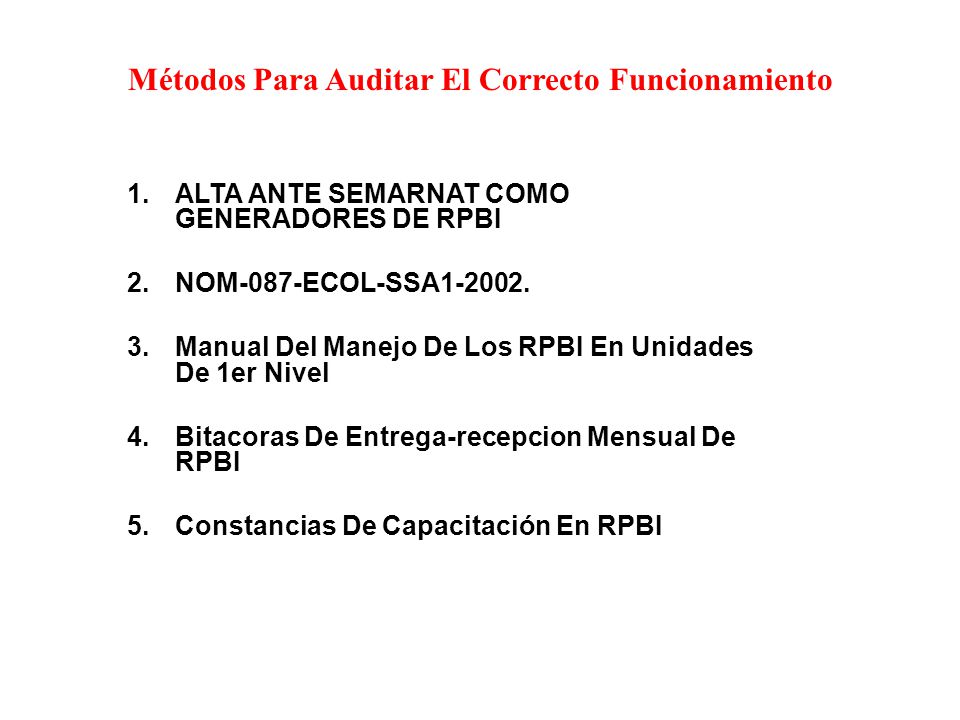 Métodos Para Auditar El Correcto Funcionamiento

1. ALTA ANTE SEMARNAT COMO GENERADORES DE RPBI

2. NOM-087-ECOL-SSA1-2002.

3. Manual Del Manejo De Los RPBI En Unidades De 1er Nivel

4. Bitacoras De Entrega-recepcion Mensual De RPBI

5. Constancias De Capacitación En RPBI